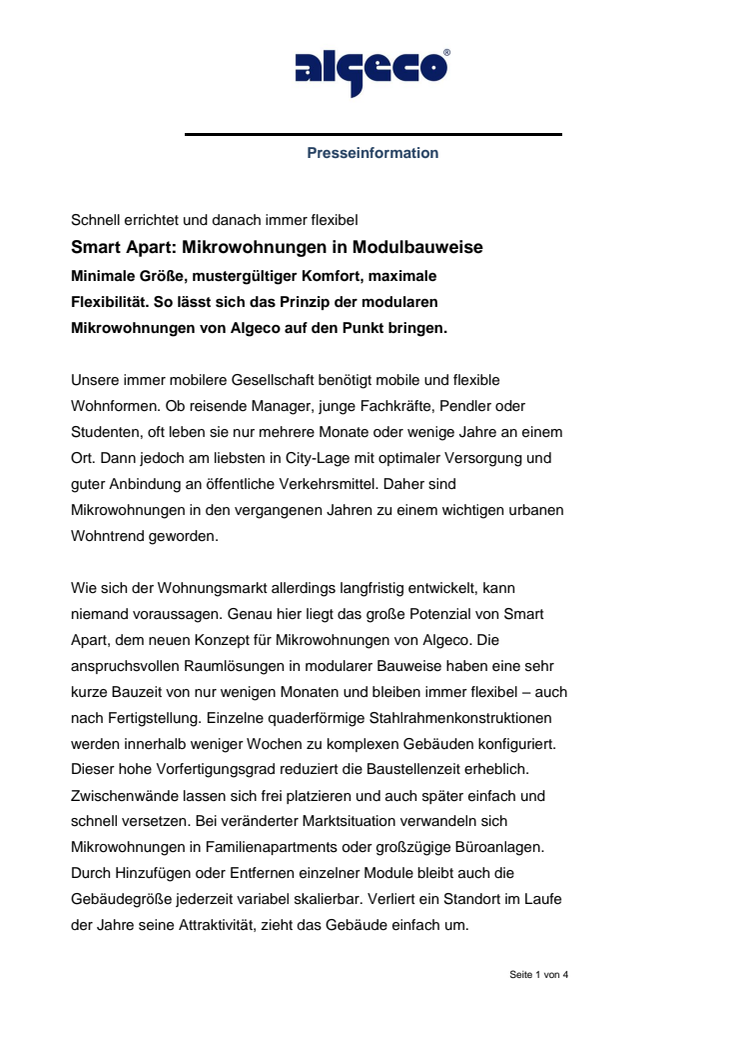 algeco®

Presseinformation

Schnell errichtet und danach immer flexibel

Smart Apart: Mikrowohnungen in Modulbauweise

Minimale Größe, mustergültiger Komfort, maximale Flexibilität. So lässt sich das Prinzip der modularen Mikrowohnungen von Algeco auf den Punkt bringen.

Unsere immer mobilere Gesellschaft benötigt mobile und flexible Wohnformen. Ob reisende Manager, junge Fachkräfte, Pendler oder Studenten, oft leben sie nur mehrere Monate oder wenige Jahre an einem Ort. Dann jedoch am liebsten in City-Lage mit optimaler Versorgung und guter Anbindung an öffentliche Verkehrsmittel. Daher sind Mikrowohnungen in den vergangenen Jahren zu einem wichtigen urbanen Wohntrend geworden.

Wie sich der Wohnungsmarkt allerdings langfristig entwickelt, kann niemand voraussagen. Genau hier liegt das große Potenzial von Smart Apart, dem neuen Konzept für Mikrowohnungen von Algeco. Die anspruchsvollen Raumlösungen in modularer Bauweise haben eine sehr kurze Bauzeit von nur wenigen Monaten und bleiben immer flexibel – auch nach Fertigstellung. Einzelne quaderförmige Stahlrahmenkonstruktionen werden innerhalb weniger Wochen zu komplexen Gebäuden konfiguriert. Dieser hohe Vorfertigungsgrad reduziert die Baustellenzeit erheblich. Zwischenwände lassen sich frei platzieren und auch später einfach und schnell versetzen. Bei veränderter Marktsituation verwandeln sich Mikrowohnungen in Familienapartments oder großzügige Büroanlagen. Durch Hinzufügen oder Entfernen einzelner Module bleibt auch die Gebäudegröße jederzeit variabel skalierbar. Verliert ein Standort im Laufe der Jahre seine Attraktivität, zieht das Gebäude einfach um.

Seite 1 von 4